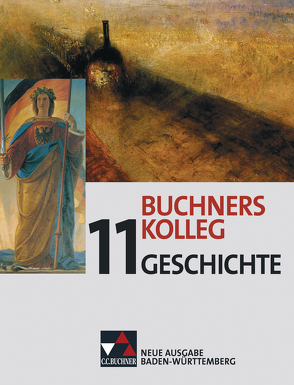 BUCHNERS KOLLEG
11 GESCHICHTE

C.C.BUCHNER
NEUE AUSGABE BADEN-WÜRTTEMBERG